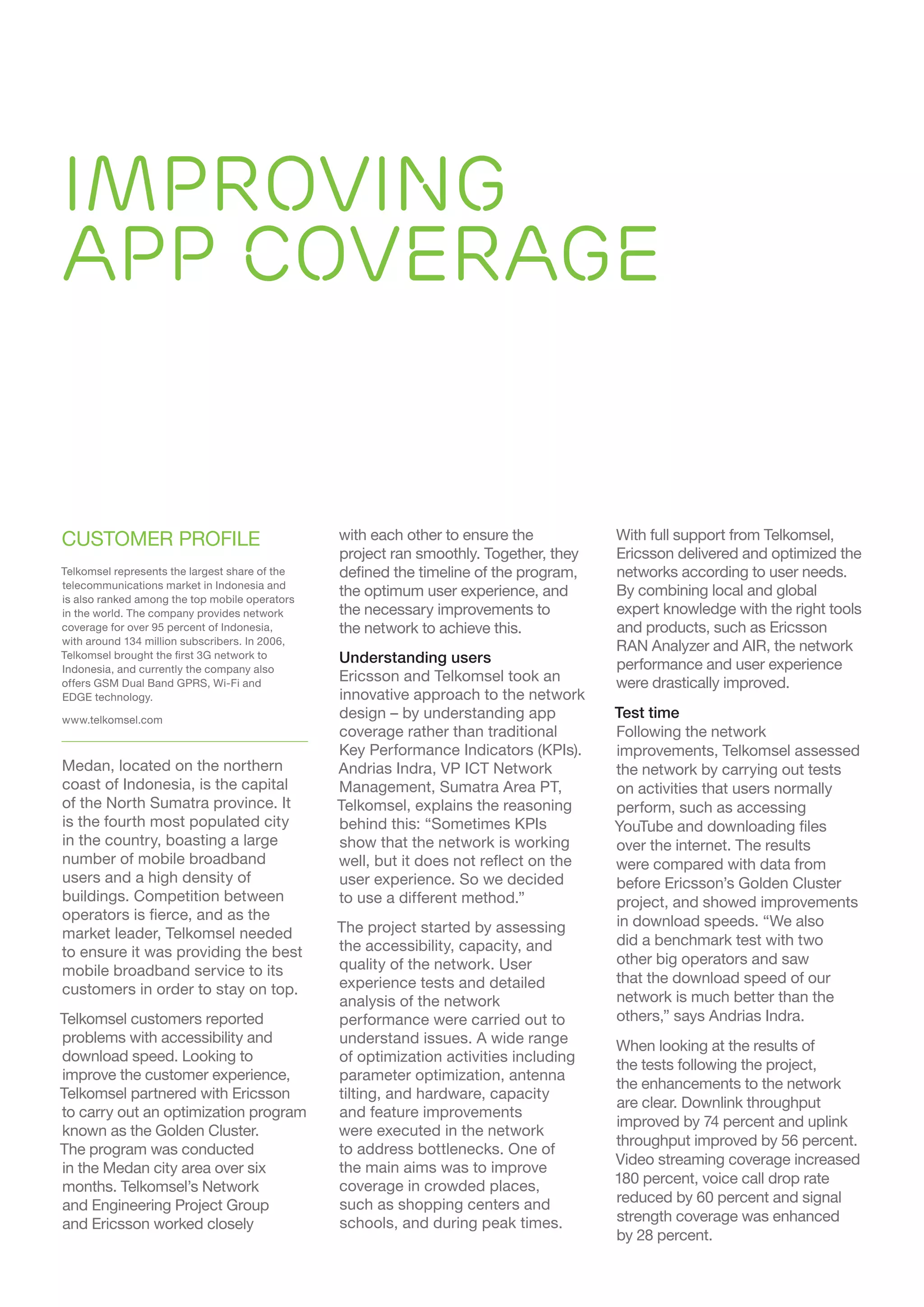 IMPROVING
APP COVERAGE

CUSTOMER PROFILE

Telkomsel represents the largest share of the telecommunications market in Indonesia and is also ranked among the top mobile operators in the world. The company provides network coverage for over 95 percent of Indonesia, with around 134 million subscribers. In 2006, Telkomsel brought the first 3G network to Indonesia, and currently the company also offers GSM Dual Band GPRS, Wi-Fi and EDGE technology.

www.telkomsel.com

Medan, located on the northern coast of Indonesia, is the capital of the North Sumatra province. It is the fourth most populated city in the country, boasting a large number of mobile broadband users and a high density of buildings. Competition between operators is fierce, and as the market leader, Telkomsel needed to ensure it was providing the best mobile broadband service to its customers in order to stay on top.

Telkomsel customers reported problems with accessibility and download speed. Looking to improve the customer experience, Telkomsel partnered with Ericsson to carry out an optimization program known as the Golden Cluster. The program was conducted in the Medan city area over six months. Telkomsel's Network and Engineering Project Group and Ericsson worked closely with each other to ensure the project ran smoothly. Together, they defined the timeline of the program, the optimum user experience, and the necessary improvements to the network to achieve this.

Understanding users
Ericsson and Telkomsel took an innovative approach to the network design – by understanding app coverage rather than traditional Key Performance Indicators (KPIs). Andrias Indra, VP ICT Network Management, Sumatra Area PT, Telkomsel, explains the reasoning behind this: "Sometimes KPIs show that the network is working well, but it does not reflect on the user experience. So we decided to use a different method."

The project started by assessing the accessibility, capacity, and quality of the network. User experience tests and detailed analysis of the network performance were carried out to understand issues. A wide range of optimization activities including parameter optimization, antenna tilting, and hardware, capacity and feature improvements were executed in the network to address bottlenecks. One of the main aims was to improve coverage in crowded places, such as shopping centers and schools, and during peak times.

With full support from Telkomsel, Ericsson delivered and optimized the networks according to user needs. By combining local and global expert knowledge with the right tools and products, such as Ericsson RAN Analyzer and AIR, the network performance and user experience were drastically improved.

Test time
Following the network improvements, Telkomsel assessed the network by carrying out tests on activities that users normally perform, such as accessing YouTube and downloading files over the internet. The results were compared with data from before Ericsson's Golden Cluster project, and showed improvements in download speeds. "We also did a benchmark test with two other big operators and saw that the download speed of our network is much better than the others," says Andrias Indra.

When looking at the results of the tests following the project, the enhancements to the network are clear. Downlink throughput improved by 74 percent and uplink throughput improved by 56 percent. Video streaming coverage increased 180 percent, voice call drop rate reduced by 60 percent and signal strength coverage was enhanced by 28 percent.